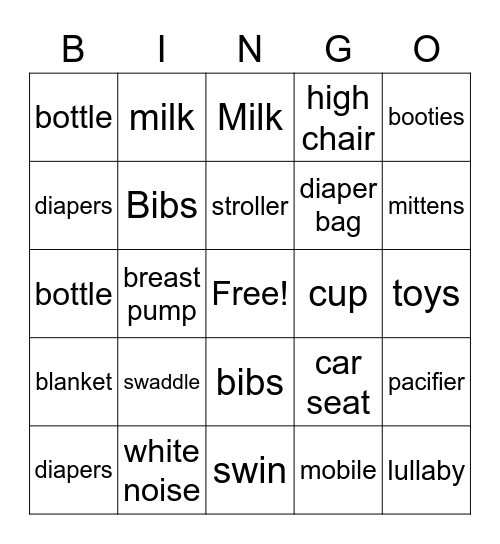 | B | I | N | G | O |
|---|---|---|---|---|
| bottle | milk | Milk | high chair | booties |
| diapers | Bibs | stroller | diaper bag | mittens |
| bottle | breast pump | Free! | cup | toys |
| blanket | swaddle | bibs | car seat | pacifier |
| diapers | white noise | swin | mobile | lullaby |